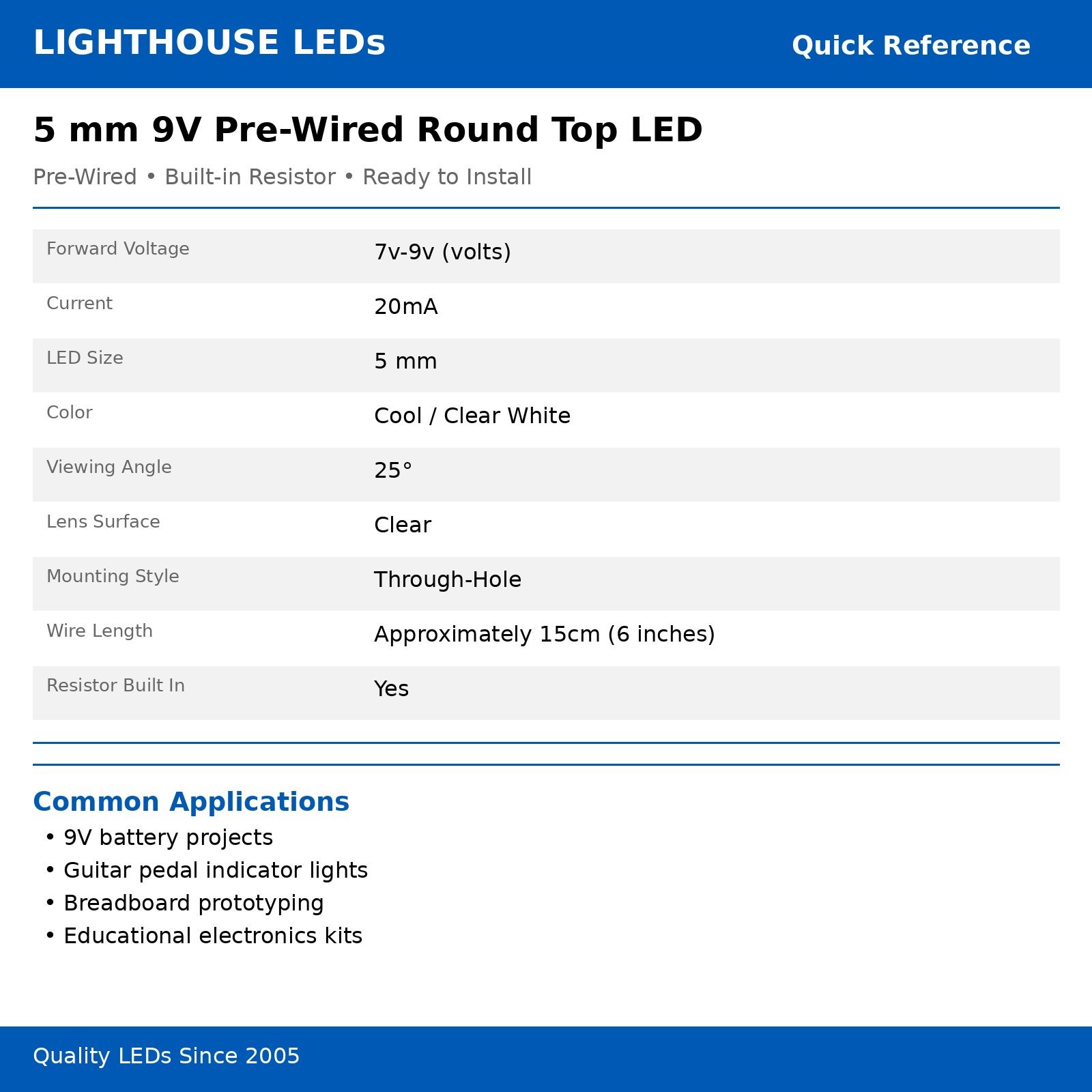 LIGHTHOUSE LEDs

Quick Reference

5 mm 9V Pre-Wired Round Top LED

Pre-Wired • Built-in Resistor • Ready to Install

| | |
|---|---|
| Forward Voltage | 7v-9v (volts) |
| Current | 20mA |
| LED Size | 5 mm |
| Color | Cool / Clear White |
| Viewing Angle | 25° |
| Lens Surface | Clear |
| Mounting Style | Through-Hole |
| Wire Length | Approximately 15cm (6 inches) |
| Resistor Built In | Yes |

Common Applications

• 9V battery projects
• Guitar pedal indicator lights
• Breadboard prototyping
• Educational electronics kits

Quality LEDs Since 2005